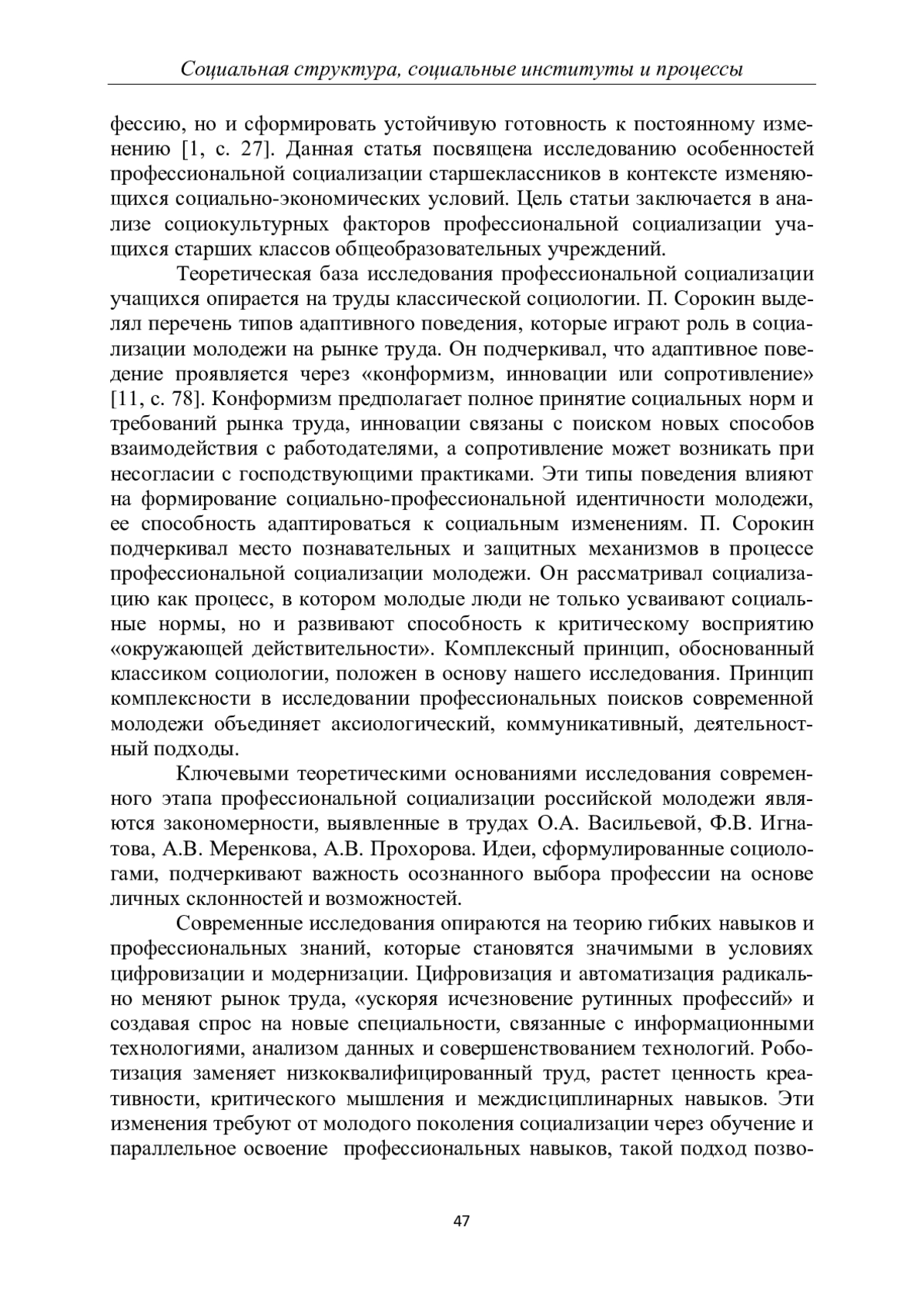 Социальная структура, социальные институты и процессы

фессию, но и сформировать устойчивую готовность к постоянному изменению [1, с. 27]. Данная статья посвящена исследованию особенностей профессиональной социализации старшеклассников в контексте изменяющихся социально-экономических условий. Цель статьи заключается в анализе социокультурных факторов профессиональной социализации учащихся старших классов общеобразовательных учреждений.

Теоретическая база исследования профессиональной социализации учащихся опирается на труды классической социологии. П. Сорокин выделял перечень типов адаптивного поведения, которые играют роль в социализации молодежи на рынке труда. Он подчеркивал, что адаптивное поведение проявляется через «конформизм, инновации или сопротивление» [11, с. 78]. Конформизм предполагает полное принятие социальных норм и требований рынка труда, инновации связаны с поиском новых способов взаимодействия с работодателями, а сопротивление может возникать при несогласии с господствующими практиками. Эти типы поведения влияют на формирование социально-профессиональной идентичности молодежи, ее способность адаптироваться к социальным изменениям. П. Сорокин подчеркивал место познавательных и защитных механизмов в процессе профессиональной социализации молодежи. Он рассматривал социализацию как процесс, в котором молодые люди не только усваивают социальные нормы, но и развивают способность к критическому восприятию «окружающей действительности». Комплексный принцип, обоснованный классиком социологии, положен в основу нашего исследования. Принцип комплексности в исследовании профессиональных поисков современной молодежи объединяет аксиологический, коммуникативный, деятельностный подходы.

Ключевыми теоретическими основаниями исследования современного этапа профессиональной социализации российской молодежи являются закономерности, выявленные в трудах О.А. Васильевой, Ф.В. Игнатова, А.В. Меренкова, А.В. Прохорова. Идеи, сформулированные социологами, подчеркивают важность осознанного выбора профессии на основе личных склонностей и возможностей.

Современные исследования опираются на теорию гибких навыков и профессиональных знаний, которые становятся значимыми в условиях цифровизации и модернизации. Цифровизация и автоматизация радикально меняют рынок труда, «ускоряя исчезновение рутинных профессий» и создавая спрос на новые специальности, связанные с информационными технологиями, анализом данных и совершенствованием технологий. Роботизация заменяет низкоквалифицированный труд, растет ценность креативности, критического мышления и междисциплинарных навыков. Эти изменения требуют от молодого поколения социализации через обучение и параллельное освоение профессиональных навыков, такой подход позво-

47